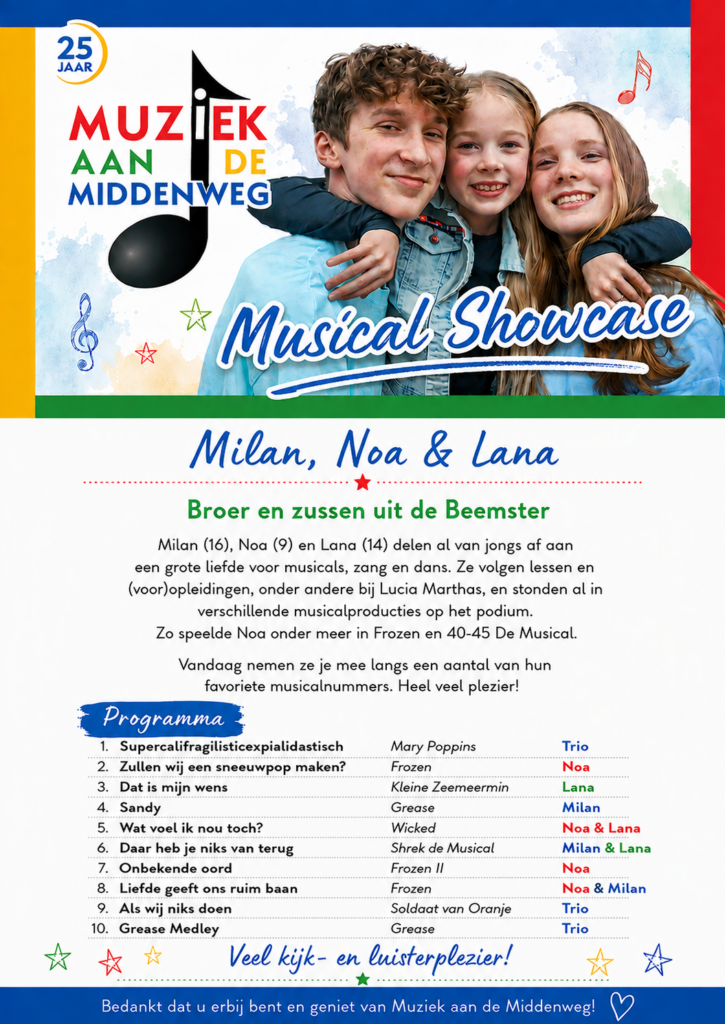 25 JAAR

MUZIEK AAN DE MIDDENWEG

Musical Showcase

Milan, Noa & Lana

Broer en zussen uit de Beemster

Milan (16), Noa (9) en Lana (14) delen al van jongs af aan een grote liefde voor musicals, zang en dans. Ze volgen lessen en (voor)opleidingen, onder andere bij Lucia Marthas, en stonden al in verschillende musicalproducties op het podium. Zo speelde Noa onder meer in Frozen en 40-45 De Musical.

Vandaag nemen ze je mee langs een aantal van hun favoriete musicalnummers. Heel veel plezier!

Programma

| | | | |
|---|---|---|---|
| 1. | Supercalifragilisticexpialidastisch | Mary Poppins | Trio |
| 2. | Zullen wij een sneeuwpop maken? | Frozen | Noa |
| 3. | Dat is mijn wens | Kleine Zeemeermin | Lana |
| 4. | Sandy | Grease | Milan |
| 5. | Wat voel ik nou toch? | Wicked | Noa & Lana |
| 6. | Daar heb je niks van terug | Shrek de Musical | Milan & Lana |
| 7. | Onbekende oord | Frozen II | Noa |
| 8. | Liefde geeft ons ruim baan | Frozen | Noa & Milan |
| 9. | Als wij niks doen | Soldaat van Oranje | Trio |
| 10. | Grease Medley | Grease | Trio |

Veel kijk- en luisterplezier!

Bedankt dat u erbij bent en geniet van Muziek aan de Middenweg!